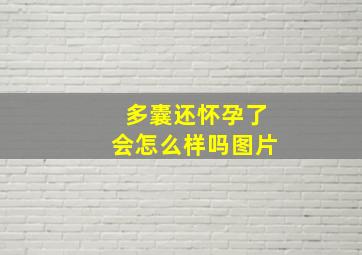 多囊还怀孕了
会怎么样吗图片